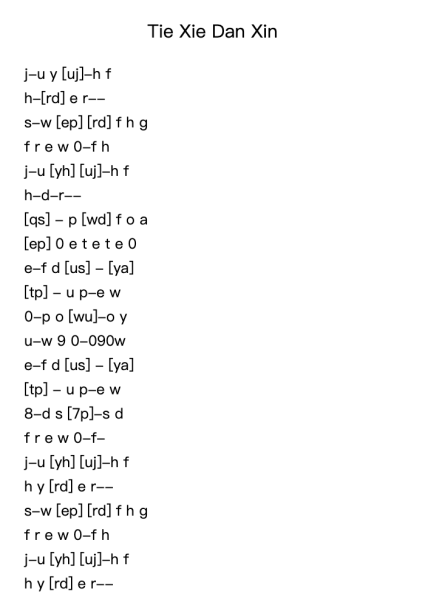 Tie Xie Dan Xin

j–u y [uj]–h f
h–[rd] e r––
s–w [ep] [rd] f h g
f r e w 0–f h
j–u [yh] [uj]–h f
h–d–r––
[qs] – p [wd] f o a
[ep] 0 e t e t e 0
e–f d [us] – [ya]
[tp] – u p–e w
0–p o [wu]–o y
u–w 9 0–090w
e–f d [us] – [ya]
[tp] – u p–e w
8–d s [7p]–s d
f r e w 0–f–
j–u [yh] [uj]–h f
h y [rd] e r––
s–w [ep] [rd] f h g
f r e w 0–f h
j–u [yh] [uj]–h f
h y [rd] e r––